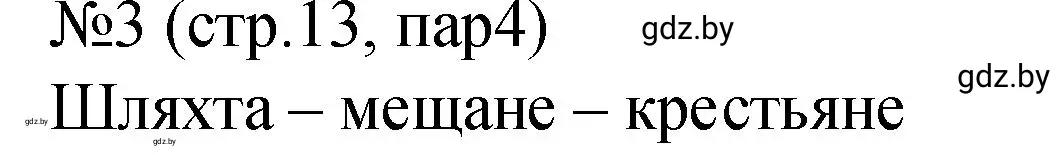 №3 (стр.13, пар4) gdz.by

gdz.by

gdz.by Шляхта – мещане – крестьяне

gdz.by